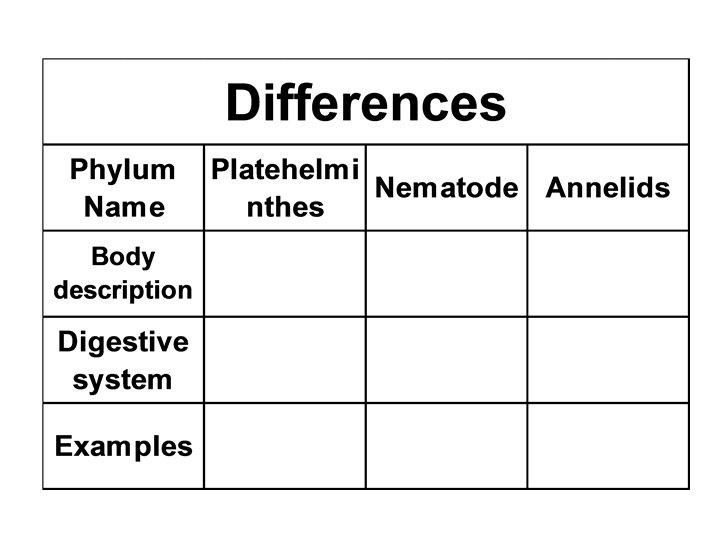 | Differences | | | |
|---|---|---|---|
| Phylum Name | Platehelminthes | Nematode | Annelids |
| Body description | | | |
| Digestive system | | | |
| Examples | | | |